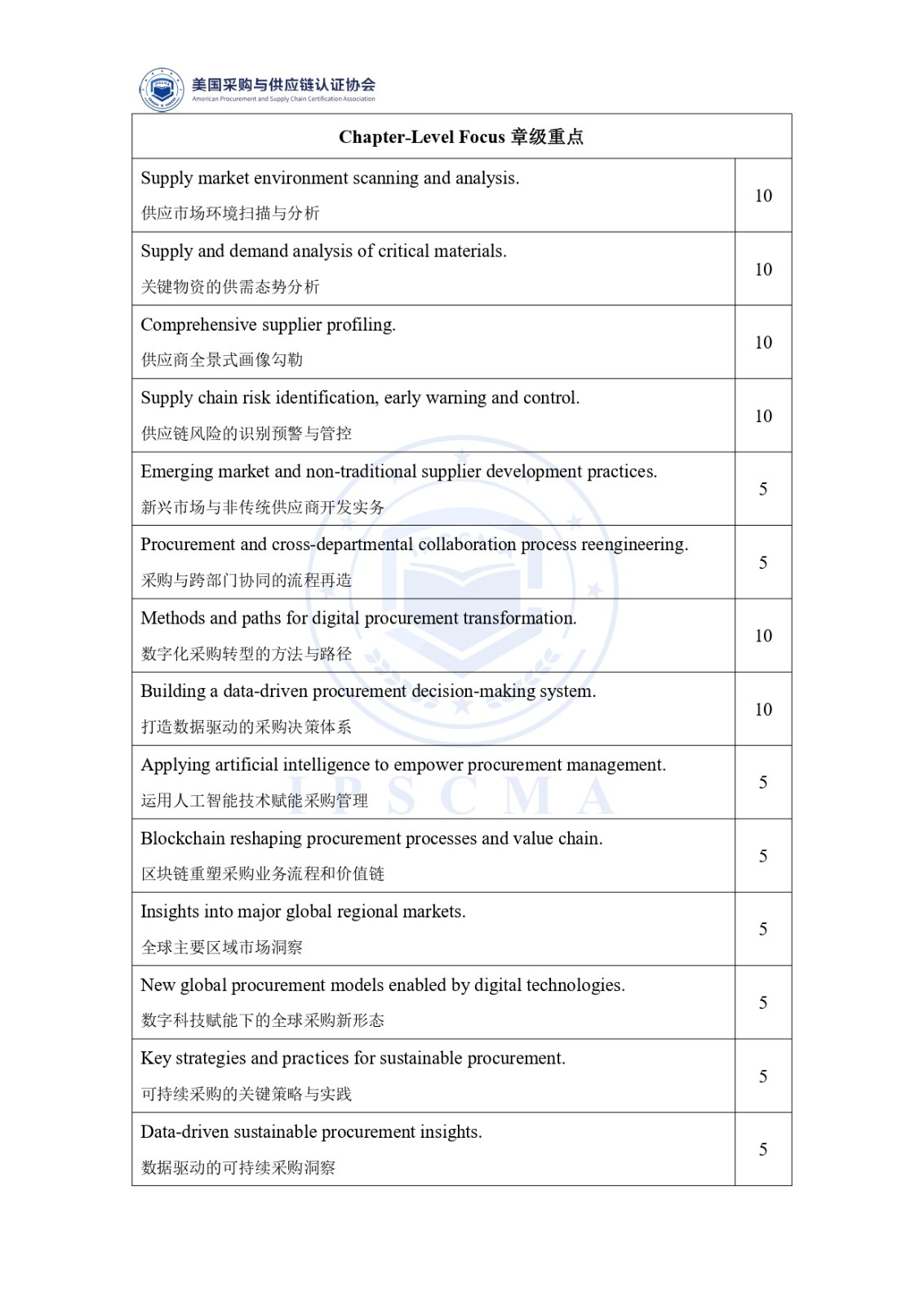 美国采购与供应链认证协会
American Procurement and Supply Chain Certification Association

| Chapter-Level Focus 章级重点 | |
|---|---|
| Supply market environment scanning and analysis. 供应市场环境扫描与分析 | 10 |
| Supply and demand analysis of critical materials. 关键物资的供需态势分析 | 10 |
| Comprehensive supplier profiling. 供应商全景式画像勾勒 | 10 |
| Supply chain risk identification, early warning and control. 供应链风险的识别预警与管控 | 10 |
| Emerging market and non-traditional supplier development practices. 新兴市场与非传统供应商开发实务 | 5 |
| Procurement and cross-departmental collaboration process reengineering. 采购与跨部门协同的流程再造 | 5 |
| Methods and paths for digital procurement transformation. 数字化采购转型的方法与路径 | 10 |
| Building a data-driven procurement decision-making system. 打造数据驱动的采购决策体系 | 10 |
| Applying artificial intelligence to empower procurement management. 运用人工智能技术赋能采购管理 | 5 |
| Blockchain reshaping procurement processes and value chain. 区块链重塑采购业务流程和价值链 | 5 |
| Insights into major global regional markets. 全球主要区域市场洞察 | 5 |
| New global procurement models enabled by digital technologies. 数字科技赋能下的全球采购新形态 | 5 |
| Key strategies and practices for sustainable procurement. 可持续采购的关键策略与实践 | 5 |
| Data-driven sustainable procurement insights. 数据驱动的可持续采购洞察 | 5 |

IPSCMA